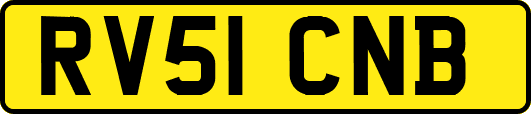 RV51 CNB